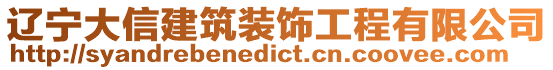 辽宁大信建筑装饰工程有限公司
http://syandrebenedict.cn.coovee.com